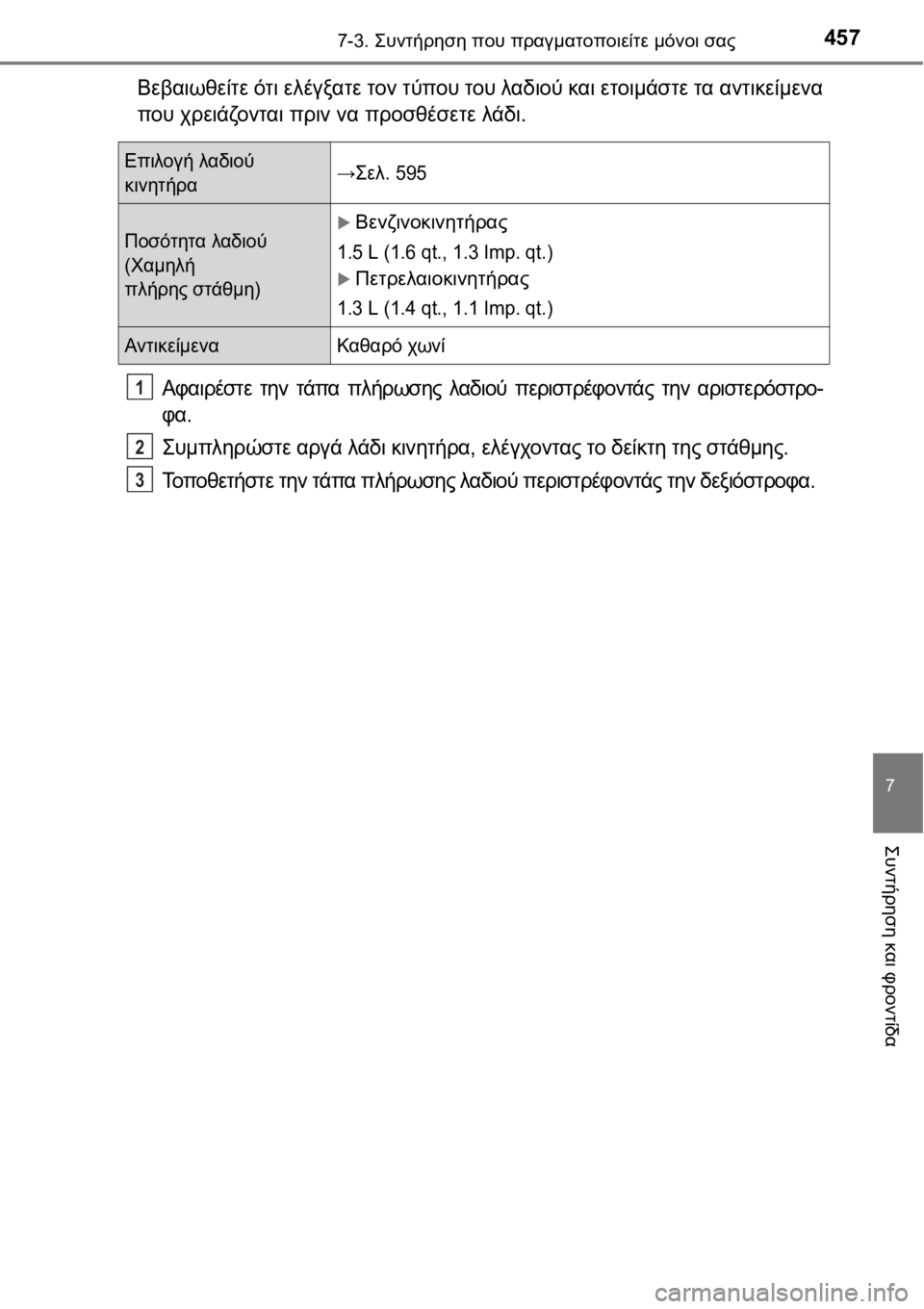 7-3. Συντήρηση που πραγματοποιείτε μόνοι σας 457

Βεβαιωθείτε ότι ελέγξατε τον τύπου του λαδιού και ετοιμάστε τα αντικείμενα που χρειάζονται πριν να προσθέσετε λάδι.

| Επιλογή λαδιού κινητήρα | →Σελ. 595 |
|---|---|
| Ποσότητα λαδιού (Χαμηλή πλήρης στάθμη) | ▶ Βενζινοκινητήρας 1.5 L (1.6 qt., 1.3 Imp. qt.) ▶ Πετρελαιοκινητήρας 1.3 L (1.4 qt., 1.1 Imp. qt.) |
| Αντικείμενα | Καθαρό χωνί |

1 Αφαιρέστε την τάπα πλήρωσης λαδιού περιστρέφοντάς την αριστερόστροφα.

2 Συμπληρώστε αργά λάδι κινητήρα, ελέγχοντας το δείκτη της στάθμης.

3 Τοποθετήστε την τάπα πλήρωσης λαδιού περιστρέφοντάς την δεξιόστροφα.

7

Συντήρηση και φροντίδα

carmanualsonline.info